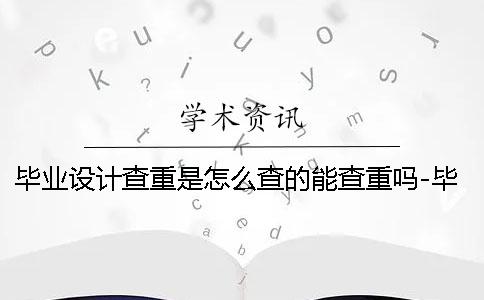 学术资讯

毕业设计查重是怎么查的能查重吗-毕